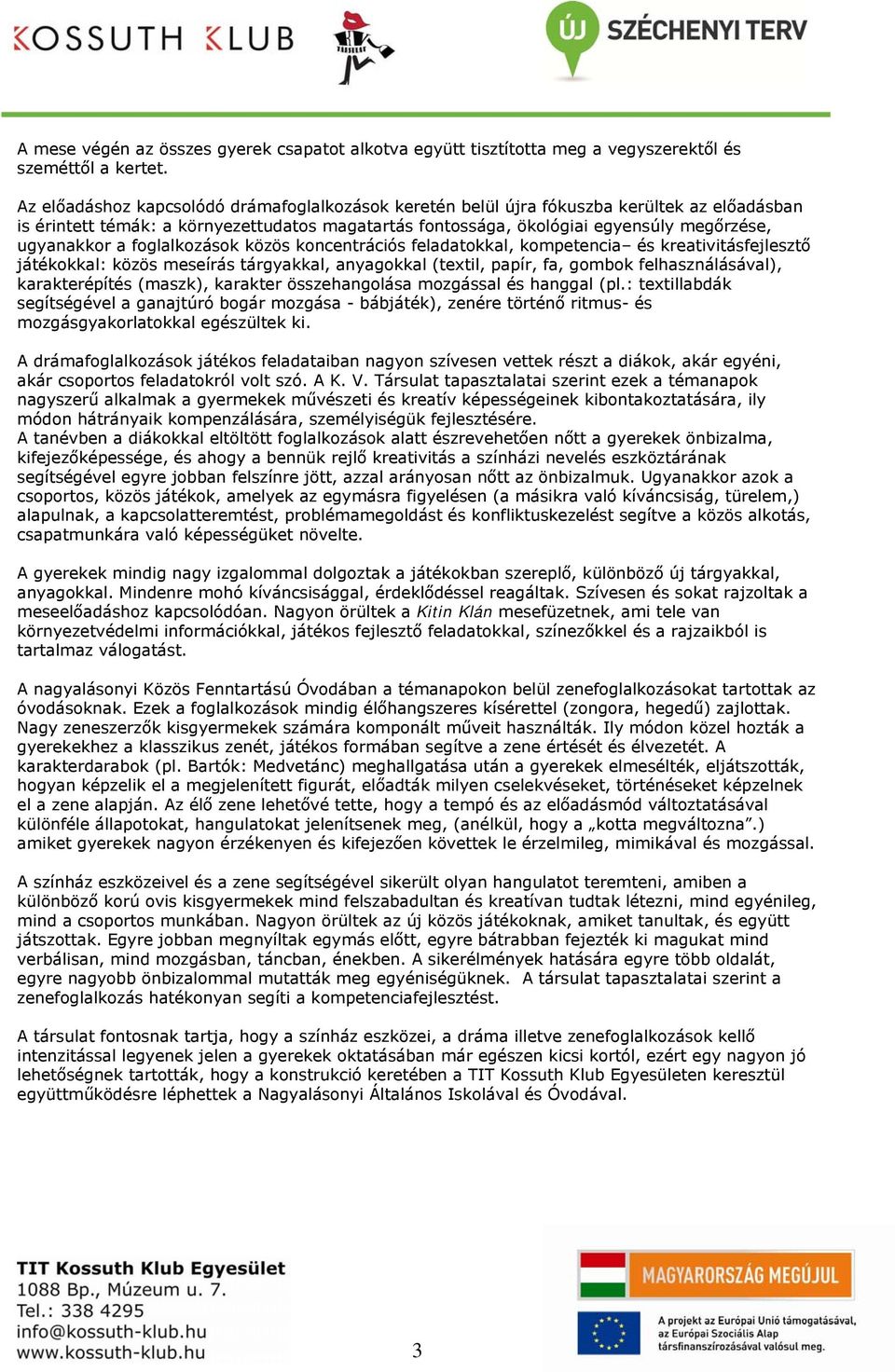 KOSSUTH KLUB

ÚJ SZÉCHENYI TERV

A mese végén az összes gyerek csapatot alkotva együtt tisztította meg a vegyszerektől és szeméttől a kertet.

Az előadáshoz kapcsolódó drámafoglalkozások keretén belül újra fókuszba kerültek az előadásban is érintett témák: a környezettudatos magatartás fontossága, ökológiai egyensúly megőrzése, ugyanakkor a foglalkozások közös koncentrációs feladatokkal, kompetencia– és kreativitásfejlesztő játékokkal: közös meseírás tárgyakkal, anyagokkal (textil, papír, fa, gombok felhasználásával), karakterépítés (maszk), karakter összehangolása mozgással és hanggal (pl.: textillabdák segítségével a ganajtúró bogár mozgása - bábjáték), zenére történő ritmus- és mozgásgyakorlatokkal egészültek ki.

A drámafoglalkozások játékos feladataiban nagyon szívesen vettek részt a diákok, akár egyéni, akár csoportos feladatokról volt szó. A K. V. Társulat tapasztalatai szerint ezek a témanapok nagyszerű alkalmak a gyermekek művészeti és kreatív képességeinek kibontakoztatására, ily módon hátrányaik kompenzálására, személyiségük fejlesztésére.
A tanévben a diákokkal eltöltött foglalkozások alatt észrevehetően nőtt a gyerekek önbizalma, kifejezőképessége, és ahogy a bennük rejlő kreativitás a színházi nevelés eszköztárának segítségével egyre jobban felszínre jött, azzal arányosan nőtt az önbizalmuk. Ugyanakkor azok a csoportos, közös játékok, amelyek az egymásra figyelésen (a másikra való kíváncsiság, türelem,) alapulnak, a kapcsolatteremtést, problémamegoldást és konfliktuskezelést segítve a közös alkotás, csapatmunkára való képességüket növelte.

A gyerekek mindig nagy izgalommal dolgoztak a játékokban szereplő, különböző új tárgyakkal, anyagokkal. Mindenre mohó kíváncsisággal, érdeklődéssel reagáltak. Szívesen és sokat rajzoltak a meseelőadáshoz kapcsolódóan. Nagyon örültek a Kitin Klán mesefüzetnek, ami tele van környezetvédelmi információkkal, játékos fejlesztő feladatokkal, színezőkkel és a rajzaikból is tartalmaz válogatást.

A nagyalásonyi Közös Fenntartású Óvodában a témanapokon belül zenefoglalkozásokat tartottak az óvodásoknak. Ezek a foglalkozások mindig élőhangszeres kísérettel (zongora, hegedű) zajlottak. Nagy zeneszerzők kisgyermekek számára komponált műveit használták. Ily módon közel hozták a gyerekekhez a klasszikus zenét, játékos formában segítve a zene értését és élvezetét. A karakterdarabok (pl. Bartók: Medvetánc) meghallgatása után a gyerekek elmesélték, eljátszották, hogyan képzelik el a megjelenített figurát, előadták milyen cselekvéseket, történéseket képzelnek el a zene alapján. Az élő zene lehetővé tette, hogy a tempó és az előadásmód változtatásával különféle állapotokat, hangulatokat jelenítsenek meg, (anélkül, hogy a „kotta megváltozna”.) amiket gyerekek nagyon érzékenyen és kifejezően követtek le érzelmileg, mimikával és mozgással.

A színház eszközeivel és a zene segítségével sikerült olyan hangulatot teremteni, amiben a különböző korú ovis kisgyermekek mind felszabadultan és kreatívan tudtak létezni, mind egyénileg, mind a csoportos munkában. Nagyon örültek az új közös játékoknak, amiket tanultak, és együtt játszottak. Egyre jobban megnyíltak egymás előtt, egyre bátrabban fejezték ki magukat mind verbálisan, mind mozgásban, táncban, énekben. A sikerélmények hatására egyre több oldalát, egyre nagyobb önbizalommal mutatták meg egyéniségüknek. A társulat tapasztalatai szerint a zenefoglalkozás hatékonyan segíti a kompetenciafejlesztést.

A társulat fontosnak tartja, hogy a színház eszközei, a dráma illetve zenefoglalkozások kellő intenzitással legyenek jelen a gyerekek oktatásában már egészen kicsi kortól, ezért egy nagyon jó lehetőségnek tartották, hogy a konstrukció keretében a TIT Kossuth Klub Egyesületen keresztül együttműködésre léphettek a Nagyalásonyi Általános Iskolával és Óvodával.

TIT Kossuth Klub Egyesület
1088 Bp., Múzeum u. 7.
Tel.: 338 4295
info@kossuth-klub.hu
www.kossuth-klub.hu

3

MAGYARORSZÁG MEGÚJUL
A projekt az Európai Unió támogatásával, az Európai Szociális Alap társfinanszírozásával valósul meg.